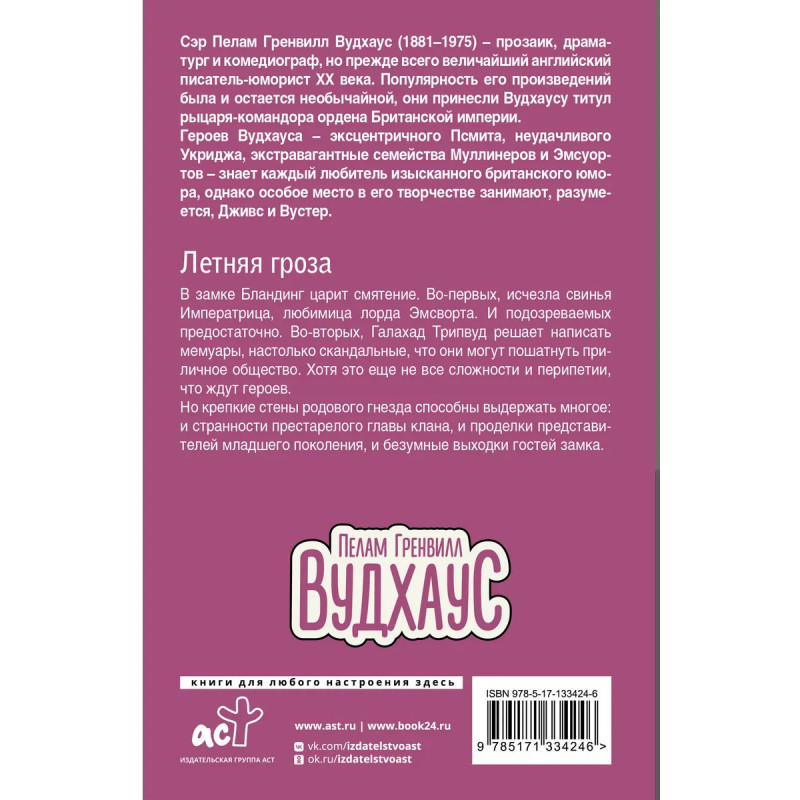 Сэр Пелам Гренвилл Вудхаус (1881–1975) – прозаик, драматург и комедиограф, но прежде всего величайший английский писатель-юморист XX века. Популярность его произведений была и остается необычайной, они принесли Вудхаусу титул рыцаря-командора ордена Британской империи.
Героев Вудхауса – эксцентричного Псмита, неудачливого Укриджа, экстравагантные семейства Муллинеров и Эмсуортов – знает каждый любитель изысканного британского юмора, однако особое место в его творчестве занимают, разумеется, Дживс и Вустер.

Летняя гроза

В замке Бландинг царит смятение. Во-первых, исчезла свинья Императрица, любимица лорда Эмсворта. И подозреваемых предостаточно. Во-вторых, Галахад Трипвуд решает написать мемуары, настолько скандальные, что они могут пошатнуть приличное общество. Хотя это еще не все сложности и перипетии, что ждут героев.
Но крепкие стены родового гнезда способны выдержать многое: и странности престарелого главы клана, и проделки представителей младшего поколения, и безумные выходки гостей замка.

Пелам Гренвилл
Вудхаус

книги для любого настроения здесь

аст
ИЗДАТЕЛЬСКАЯ ГРУППА АСТ

www.ast.ru | www.book24.ru
vk.com/izdatelstvoast
ok.ru/izdatelstvoast

ISBN 978-5-17-133424-6

9 785171 334246 >